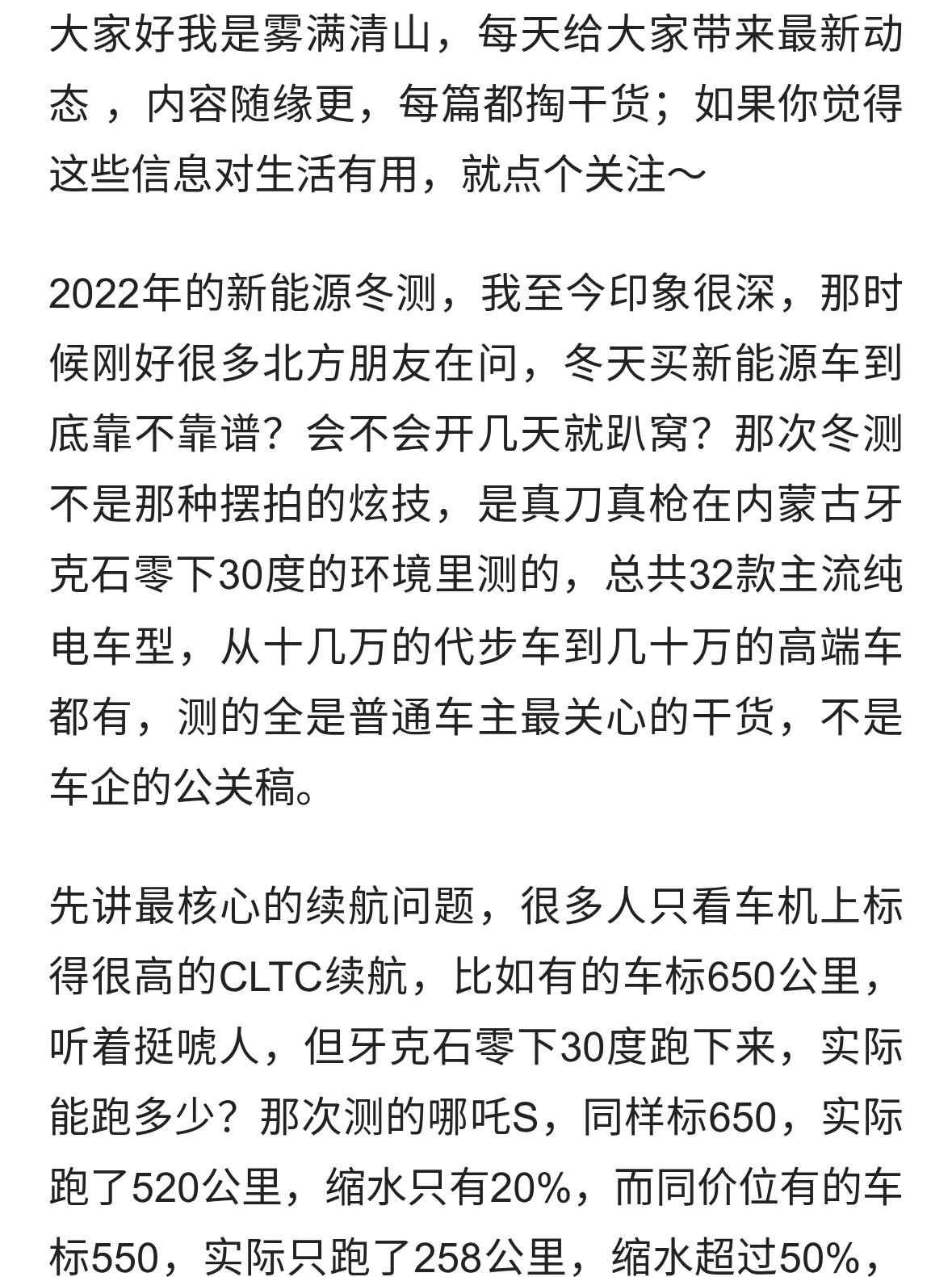 大家好我是雾满清山，每天给大家带来最新动态 ，内容随缘更，每篇都掏干货；如果你觉得这些信息对生活有用，就点个关注～

2022年的新能源冬测，我至今印象很深，那时候刚好很多北方朋友在问，冬天买新能源车到底靠不靠谱？会不会开几天就趴窝？那次冬测不是那种摆拍的炫技，是真刀真枪在内蒙古牙克石零下30度的环境里测的，总共32款主流纯电车型，从十几万的代步车到几十万的高端车都有，测的全是普通车主最关心的干货，不是车企的公关稿。

先讲最核心的续航问题，很多人只看车机上标得很高的CLTC续航，比如有的车标650公里，听着挺唬人，但牙克石零下30度跑下来，实际能跑多少？那次测的哪吒S，同样标650，实际跑了520公里，缩水只有20%，而同价位有的车标550，实际只跑了258公里，缩水超过50%，